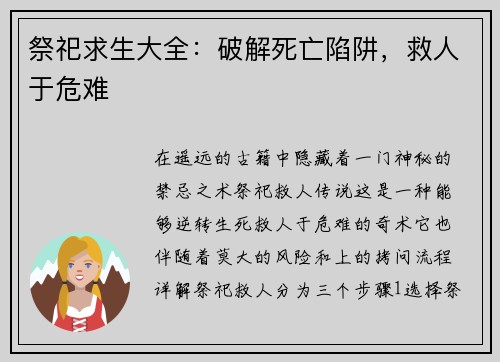 祭祀求生大全：破解死亡陷阱，救人于危难

在遥远的古籍中隐藏着一门神秘的禁忌之术祭祀救人传说这是一种能够逆转生死救人于危难的奇术它也伴随着莫大的风险和上的拷问流程详解祭祀救人分为三个步骤1选择祭